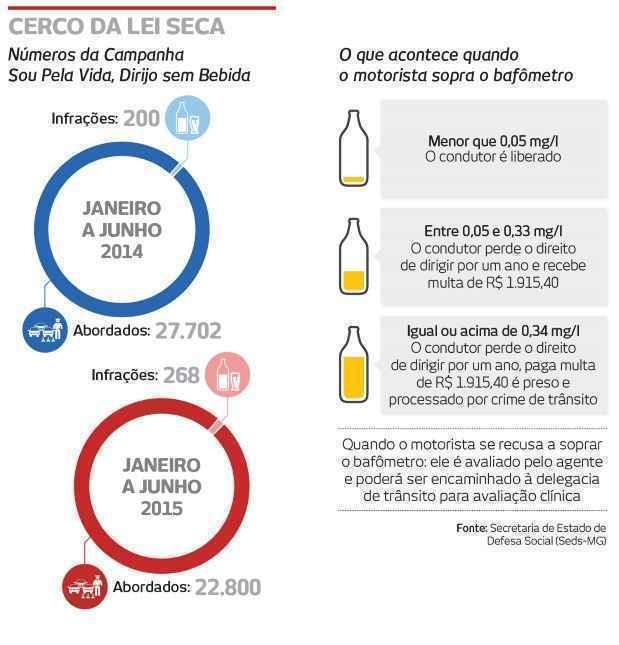 CERCO DA LEI SECA

Números da Campanha Sou Pela Vida, Dirijo sem Bebida

Infrações: 200

JANEIRO A JUNHO 2014

Abordados: 27.702

Infrações: 268

JANEIRO A JUNHO 2015

Abordados: 22.800

O que acontece quando o motorista sopra o bafômetro

Menor que 0,05 mg/l
O condutor é liberado

Entre 0,05 e 0,33 mg/l
O condutor perde o direito de dirigir por um ano e recebe multa de R$ 1.915,40

Igual ou acima de 0,34 mg/l
O condutor perde o direito de dirigir por um ano, paga multa de R$ 1.915,40 é preso e processado por crime de trânsito

Quando o motorista se recusa a soprar o bafômetro: ele é avaliado pelo agente e poderá ser encaminhado à delegacia de trânsito para avaliação clínica

Fonte: Secretaria de Estado de Defesa Social (Seds-MG)